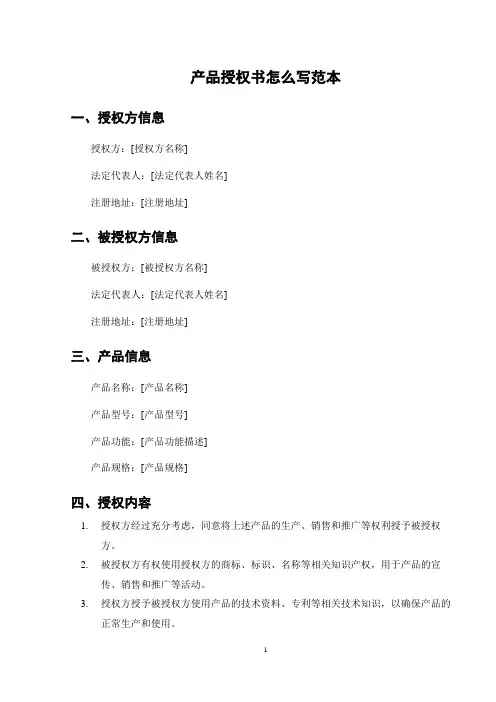 产品授权书怎么写范本

一、授权方信息

授权方：[授权方名称]

法定代表人：[法定代表人姓名]

注册地址：[注册地址]

二、被授权方信息

被授权方：[被授权方名称]

法定代表人：[法定代表人姓名]

注册地址：[注册地址]

三、产品信息

产品名称：[产品名称]

产品型号：[产品型号]

产品功能：[产品功能描述]

产品规格：[产品规格]

四、授权内容

1. 授权方经过充分考虑，同意将上述产品的生产、销售和推广等权利授予被授权方。

2. 被授权方有权使用授权方的商标、标识、名称等相关知识产权，用于产品的宣传、销售和推广等活动。

3. 授权方授予被授权方使用产品的技术资料、专利等相关技术知识，以确保产品的正常生产和使用。

1